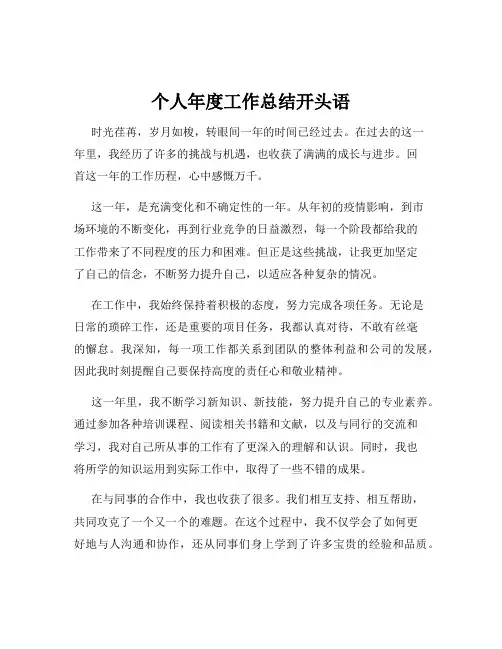 个人年度工作总结开头语

时光荏苒，岁月如梭，转眼间一年的时间已经过去。在过去的这一年里，我经历了许多的挑战与机遇，也收获了满满的成长与进步。回首这一年的工作历程，心中感慨万千。

这一年，是充满变化和不确定性的一年。从年初的疫情影响，到市场环境的不断变化，再到行业竞争的日益激烈，每一个阶段都给我的工作带来了不同程度的压力和困难。但正是这些挑战，让我更加坚定了自己的信念，不断努力提升自己，以适应各种复杂的情况。

在工作中，我始终保持着积极的态度，努力完成各项任务。无论是日常的琐碎工作，还是重要的项目任务，我都认真对待，不敢有丝毫的懈怠。我深知，每一项工作都关系到团队的整体利益和公司的发展，因此我时刻提醒自己要保持高度的责任心和敬业精神。

这一年里，我不断学习新知识、新技能，努力提升自己的专业素养。通过参加各种培训课程、阅读相关书籍和文献，以及与同行的交流和学习，我对自己所从事的工作有了更深入的理解和认识。同时，我也将所学的知识运用到实际工作中，取得了一些不错的成果。

在与同事的合作中，我也收获了很多。我们相互支持、相互帮助，共同攻克了一个又一个的难题。在这个过程中，我不仅学会了如何更好地与人沟通和协作，还从同事们身上学到了许多宝贵的经验和品质。